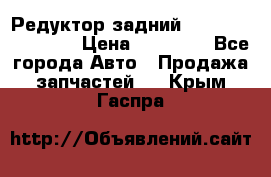 Редуктор задний Цена Все города Авто Продажа запчастей Крым Гаспра

http://Объявлений.сайт